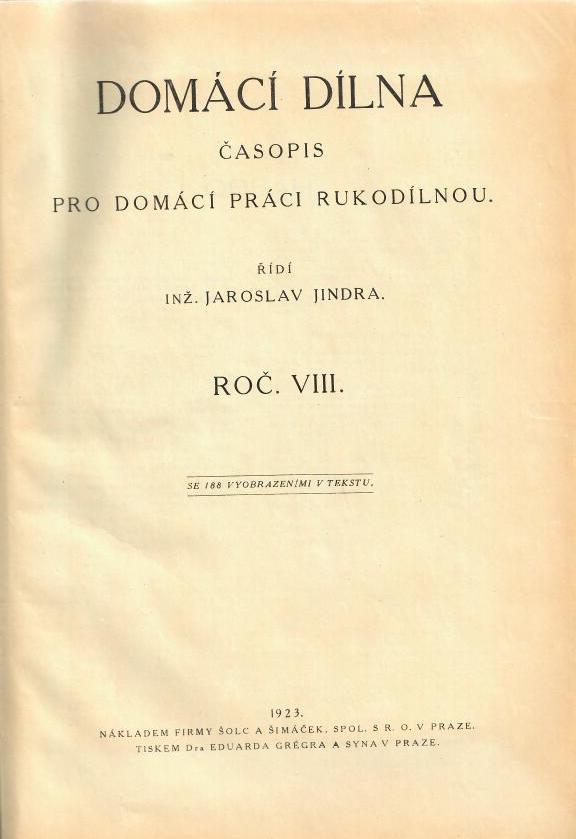 DOMÁCÍ DÍLNA

ČASOPIS

PRO DOMÁCÍ PRÁCI RUKODÍLNOU.

ŘÍDÍ

INŽ. JAROSLAV JINDRA.

ROČ. VIII.

SE 188 VYOBRAZENÍMI V TEKSTU.

1923.

NÁKLADEM FIRMY ŠOLC A ŠIMÁČEK, SPOL. S R. O. V PRAZE.

TISKEM Dra EDUARDA GRÉGRA A SYNA V PRAZE.